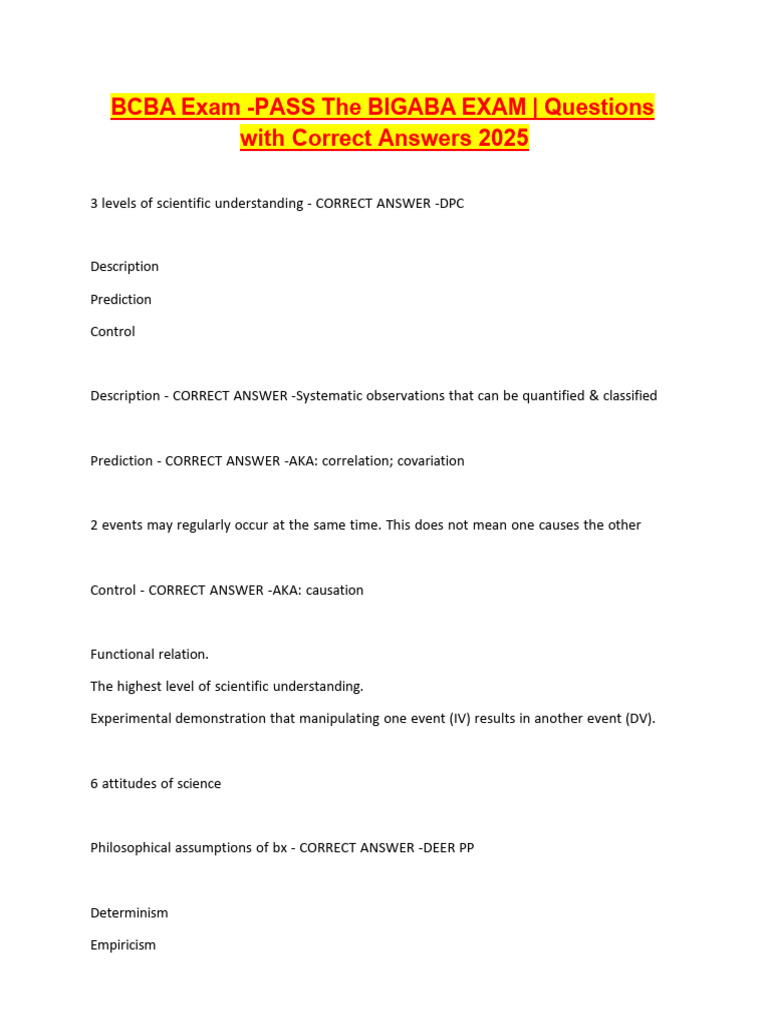 BCBA Exam -PASS The BIGABA EXAM | Questions with Correct Answers 2025

3 levels of scientific understanding - CORRECT ANSWER -DPC

Description
Prediction
Control

Description - CORRECT ANSWER -Systematic observations that can be quantified & classified

Prediction - CORRECT ANSWER -AKA: correlation; covariation

2 events may regularly occur at the same time. This does not mean one causes the other

Control - CORRECT ANSWER -AKA: causation

Functional relation.
The highest level of scientific understanding.
Experimental demonstration that manipulating one event (IV) results in another event (DV).

6 attitudes of science

Philosophical assumptions of bx - CORRECT ANSWER -DEER PP

Determinism
Empiricism